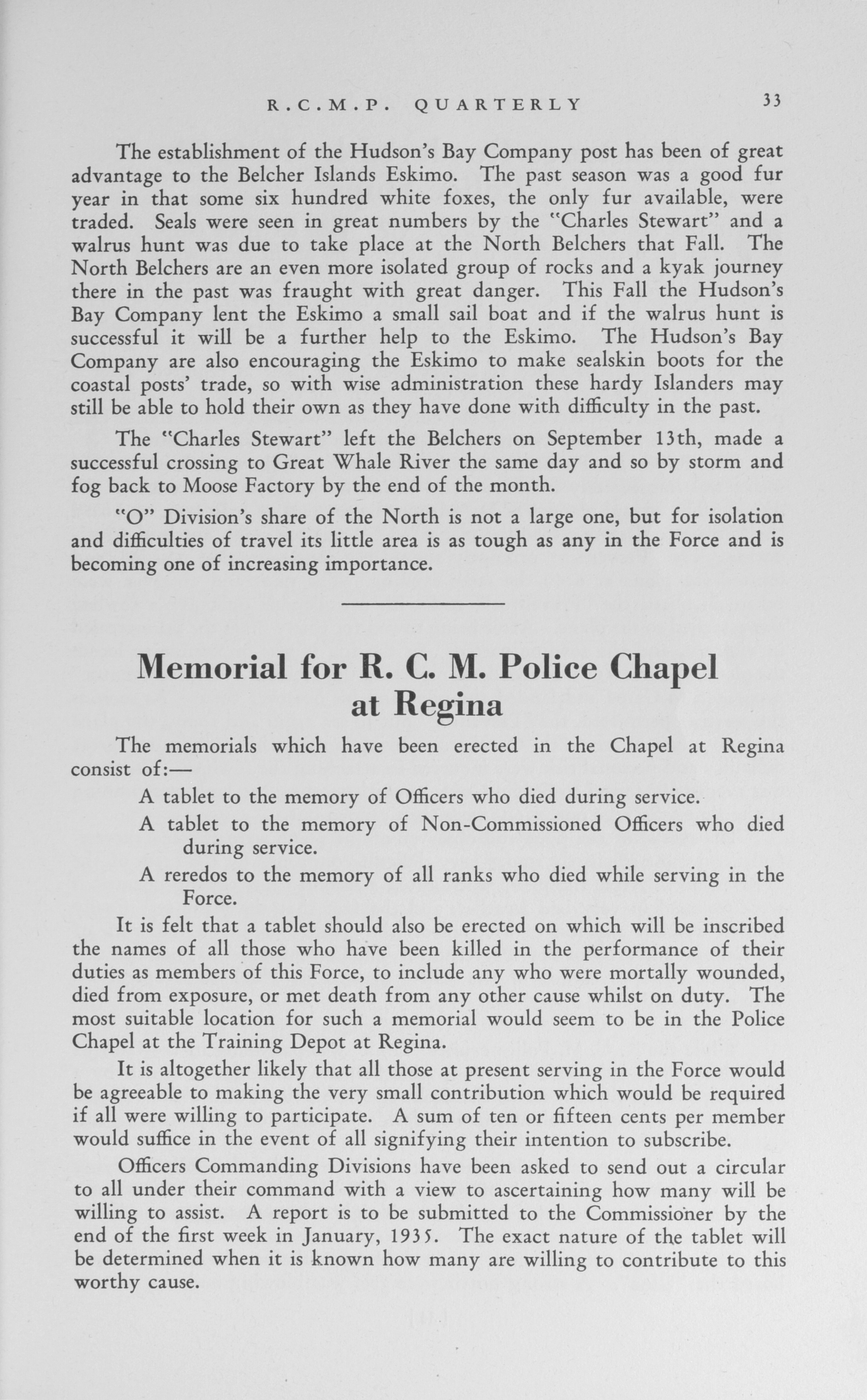 R.C.M.P. QUARTERLY 33

The establishment of the Hudson's Bay Company post has been of great advantage to the Belcher Islands Eskimo. The past season was a good fur year in that some six hundred white foxes, the only fur available, were traded. Seals were seen in great numbers by the "Charles Stewart" and a walrus hunt was due to take place at the North Belchers that Fall. The North Belchers are an even more isolated group of rocks and a kyak journey there in the past was fraught with great danger. This Fall the Hudson's Bay Company lent the Eskimo a small sail boat and if the walrus hunt is successful it will be a further help to the Eskimo. The Hudson's Bay Company are also encouraging the Eskimo to make sealskin boots for the coastal posts' trade, so with wise administration these hardy Islanders may still be able to hold their own as they have done with difficulty in the past.

The "Charles Stewart" left the Belchers on September 13th, made a successful crossing to Great Whale River the same day and so by storm and fog back to Moose Factory by the end of the month.

"O" Division's share of the North is not a large one, but for isolation and difficulties of travel its little area is as tough as any in the Force and is becoming one of increasing importance.

Memorial for R. C. M. Police Chapel at Regina

The memorials which have been erected in the Chapel at Regina consist of:—

A tablet to the memory of Officers who died during service.

A tablet to the memory of Non-Commissioned Officers who died during service.

A reredos to the memory of all ranks who died while serving in the Force.

It is felt that a tablet should also be erected on which will be inscribed the names of all those who have been killed in the performance of their duties as members of this Force, to include any who were mortally wounded, died from exposure, or met death from any other cause whilst on duty. The most suitable location for such a memorial would seem to be in the Police Chapel at the Training Depot at Regina.

It is altogether likely that all those at present serving in the Force would be agreeable to making the very small contribution which would be required if all were willing to participate. A sum of ten or fifteen cents per member would suffice in the event of all signifying their intention to subscribe.

Officers Commanding Divisions have been asked to send out a circular to all under their command with a view to ascertaining how many will be willing to assist. A report is to be submitted to the Commissioner by the end of the first week in January, 1935. The exact nature of the tablet will be determined when it is known how many are willing to contribute to this worthy cause.